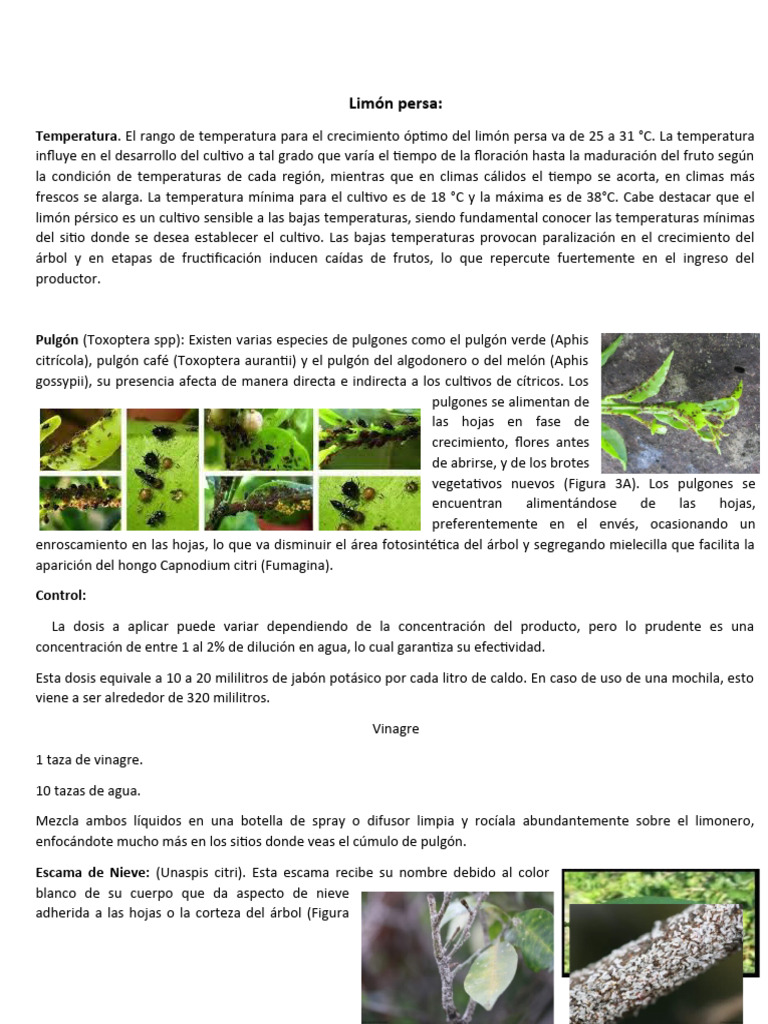 Limón persa:

Temperatura. El rango de temperatura para el crecimiento óptimo del limón persa va de 25 a 31 °C. La temperatura influye en el desarrollo del cultivo a tal grado que varía el tiempo de la floración hasta la maduración del fruto según la condición de temperaturas de cada región, mientras que en climas cálidos el tiempo se acorta, en climas más frescos se alarga. La temperatura mínima para el cultivo es de 18 °C y la máxima es de 38°C. Cabe destacar que el limón pérsico es un cultivo sensible a las bajas temperaturas, siendo fundamental conocer las temperaturas mínimas del sitio donde se desea establecer el cultivo. Las bajas temperaturas provocan paralización en el crecimiento del árbol y en etapas de fructificación inducen caídas de frutos, lo que repercute fuertemente en el ingreso del productor.

Pulgón (Toxoptera spp): Existen varias especies de pulgones como el pulgón verde (Aphis citrícola), pulgón café (Toxoptera aurantii) y el pulgón del algodonero o del melón (Aphis gossypii), su presencia afecta de manera directa e indirecta a los cultivos de cítricos. Los pulgones se alimentan de las hojas en fase de crecimiento, flores antes de abrirse, y de los brotes vegetativos nuevos (Figura 3A). Los pulgones se encuentran alimentándose de las hojas, preferentemente en el envés, ocasionando un enroscamiento en las hojas, lo que va disminuir el área fotosintética del árbol y segregando mielecilla que facilita la aparición del hongo Capnodium citri (Fumagina).

Control:

La dosis a aplicar puede variar dependiendo de la concentración del producto, pero lo prudente es una concentración de entre 1 al 2% de dilución en agua, lo cual garantiza su efectividad.

Esta dosis equivale a 10 a 20 mililitros de jabón potásico por cada litro de caldo. En caso de uso de una mochila, esto viene a ser alrededor de 320 mililitros.

Vinagre

1 taza de vinagre.

10 tazas de agua.

Mezcla ambos líquidos en una botella de spray o difusor limpia y rocíala abundantemente sobre el limonero, enfocándote mucho más en los sitios donde veas el cúmulo de pulgón.

Escama de Nieve: (Unaspis citri). Esta escama recibe su nombre debido al color blanco de su cuerpo que da aspecto de nieve adherida a las hojas o la corteza del árbol (Figura